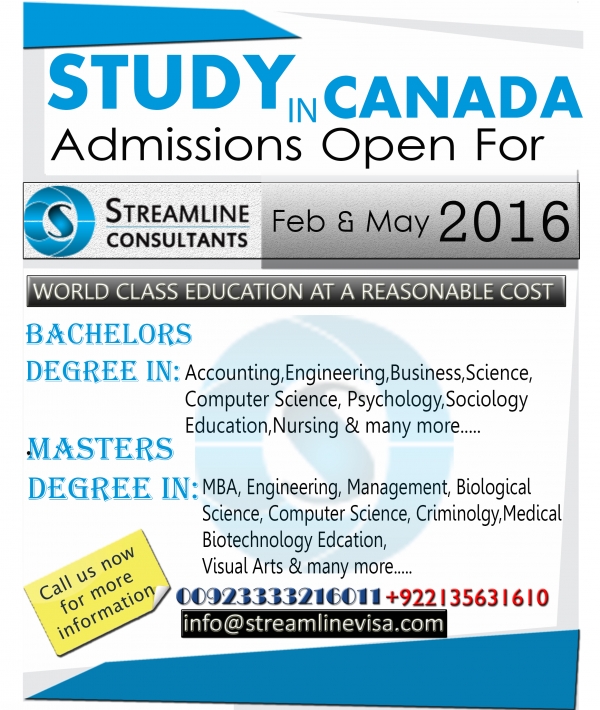 STUDY IN CANADA
Admissions Open For

STREAMLINE CONSULTANTS

Feb & May 2016

WORLD CLASS EDUCATION AT A REASONABLE COST

BACHELORS DEGREE IN: Accounting,Engineering,Business,Science, Computer Science, Psychology,Sociology Education,Nursing & many more.....

MASTERS DEGREE IN: MBA, Engineering, Management, Biological Science, Computer Science, Criminolgy,Medical Biotechnology Edcation, Visual Arts & many more.....

Call us now for more information

00923333216011 +922135631610

info@streamlinevisa.com